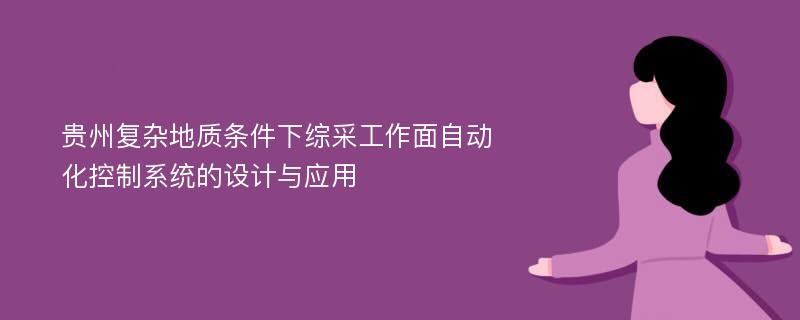 贵州复杂地质条件下综采工作面自动化控制系统的设计与应用